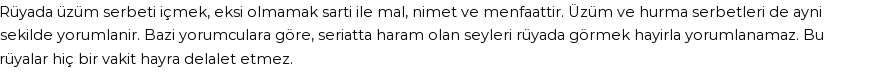 Rüyada üzüm serbeti içmek, eksi olmamak sarti ile mal, nimet ve menfaattir. Üzüm ve hurma serbetleri de ayni sekilde yorumlanir. Bazi yorumculara göre, seriatta haram olan seyleri rüyada görmek hayirla yorumlanamaz. Bu rüyalar hiç bir vakit hayra delalet etmez.